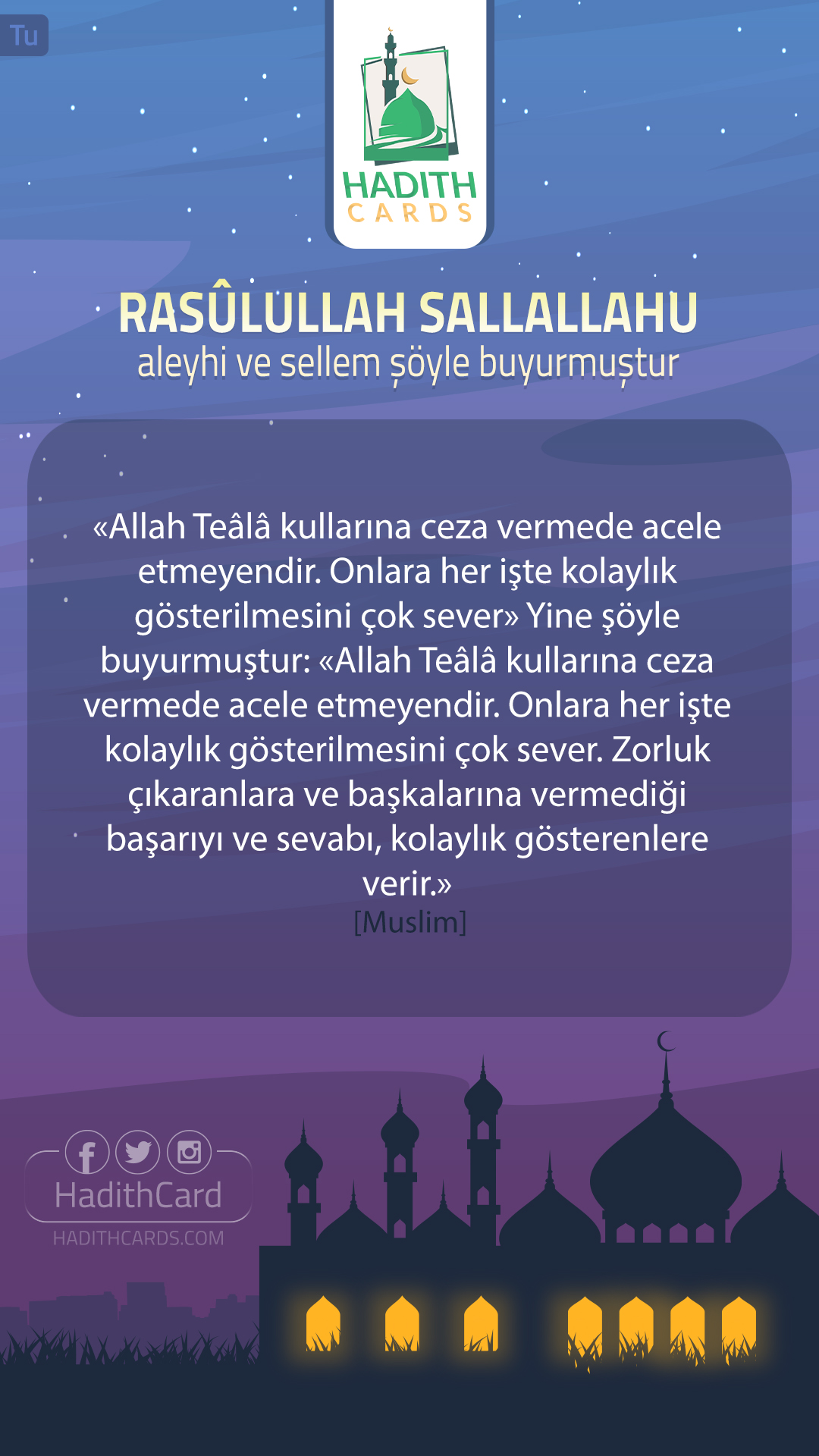 Tu

HADITH
CARDS

RASÛLULLAH SALLALLAHU
aleyhi ve sellem şöyle buyurmuştur

«Allah Teâlâ kullarına ceza vermede acele etmeyendir. Onlara her işte kolaylık gösterilmesini çok sever» Yine şöyle buyurmuştur: «Allah Teâlâ kullarına ceza vermede acele etmeyendir. Onlara her işte kolaylık gösterilmesini çok sever. Zorluk çıkaranlara ve başkalarına vermediği başarıyı ve sevabı, kolaylık gösterenlere verir.»
[Muslim]

HadithCard
HADITHCARDS.COM